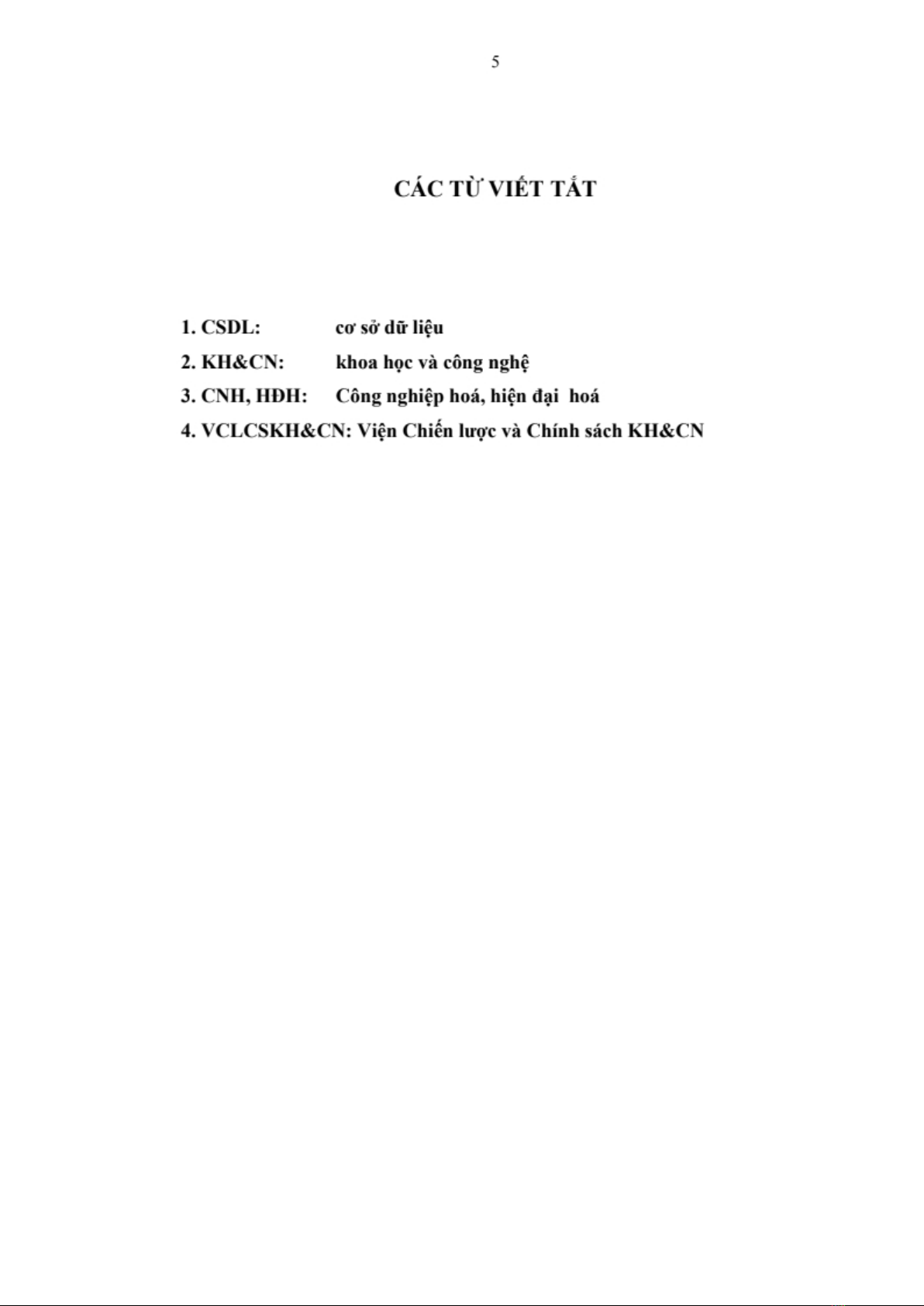 5

CÁC TỪ VIẾT TẮT

1. CSDL: cơ sở dữ liệu

2. KH&CN: khoa học và công nghệ

3. CNH, HĐH: Công nghiệp hoá, hiện đại hoá

4. VCLCSKH&CN: Viện Chiến lược và Chính sách KH&CN